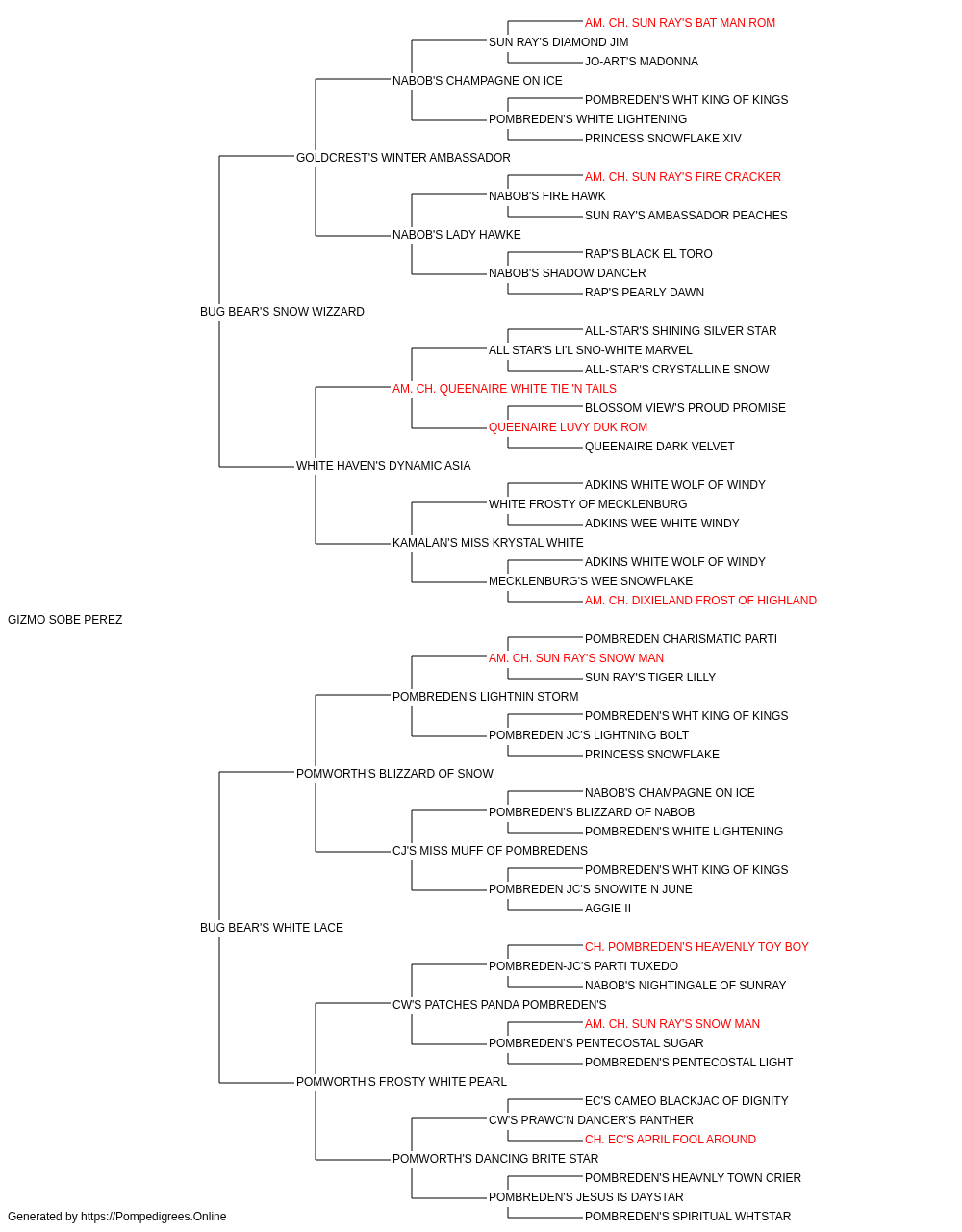 AM. CH. SUN RAY'S BAT MAN ROM
SUN RAY'S DIAMOND JIM
JO-ART'S MADONNA
NABOB'S CHAMPAGNE ON ICE
POMBREDEN'S WHT KING OF KINGS
POMBREDEN'S WHITE LIGHTENING
PRINCESS SNOWFLAKE XIV
GOLDCREST'S WINTER AMBASSADOR
AM. CH. SUN RAY'S FIRE CRACKER
NABOB'S FIRE HAWK
SUN RAY'S AMBASSADOR PEACHES
NABOB'S LADY HAWKE
RAP'S BLACK EL TORO
NABOB'S SHADOW DANCER
RAP'S PEARLY DAWN
BUG BEAR'S SNOW WIZZARD
ALL-STAR'S SHINING SILVER STAR
ALL STAR'S LI'L SNO-WHITE MARVEL
ALL-STAR'S CRYSTALLINE SNOW
AM. CH. QUEENAIRE WHITE TIE 'N TAILS
BLOSSOM VIEW'S PROUD PROMISE
QUEENAIRE LUVY DUK ROM
QUEENAIRE DARK VELVET
WHITE HAVEN'S DYNAMIC ASIA
ADKINS WHITE WOLF OF WINDY
WHITE FROSTY OF MECKLENBURG
ADKINS WEE WHITE WINDY
KAMALAN'S MISS KRYSTAL WHITE
ADKINS WHITE WOLF OF WINDY
MECKLENBURG'S WEE SNOWFLAKE
AM. CH. DIXIELAND FROST OF HIGHLAND
GIZMO SOBE PEREZ
POMBREDEN CHARISMATIC PARTI
AM. CH. SUN RAY'S SNOW MAN
SUN RAY'S TIGER LILLY
POMBREDEN'S LIGHTNIN STORM
POMBREDEN'S WHT KING OF KINGS
POMBREDEN JC'S LIGHTNING BOLT
PRINCESS SNOWFLAKE
POMWORTH'S BLIZZARD OF SNOW
NABOB'S CHAMPAGNE ON ICE
POMBREDEN'S BLIZZARD OF NABOB
POMBREDEN'S WHITE LIGHTENING
CJ'S MISS MUFF OF POMBREDENS
POMBREDEN'S WHT KING OF KINGS
POMBREDEN JC'S SNOWITE N JUNE
AGGIE II
BUG BEAR'S WHITE LACE
CH. POMBREDEN'S HEAVENLY TOY BOY
POMBREDEN-JC'S PARTI TUXEDO
NABOB'S NIGHTINGALE OF SUNRAY
CW'S PATCHES PANDA POMBREDEN'S
AM. CH. SUN RAY'S SNOW MAN
POMBREDEN'S PENTECOSTAL SUGAR
POMBREDEN'S PENTECOSTAL LIGHT
POMWORTH'S FROSTY WHITE PEARL
EC'S CAMEO BLACKJAC OF DIGNITY
CW'S PRAWC'N DANCER'S PANTHER
CH. EC'S APRIL FOOL AROUND
POMWORTH'S DANCING BRITE STAR
POMBREDEN'S HEAVNLY TOWN CRIER
POMBREDEN'S JESUS IS DAYSTAR
POMBREDEN'S SPIRITUAL WHTSTAR
Generated by https://Pompedigrees.Online